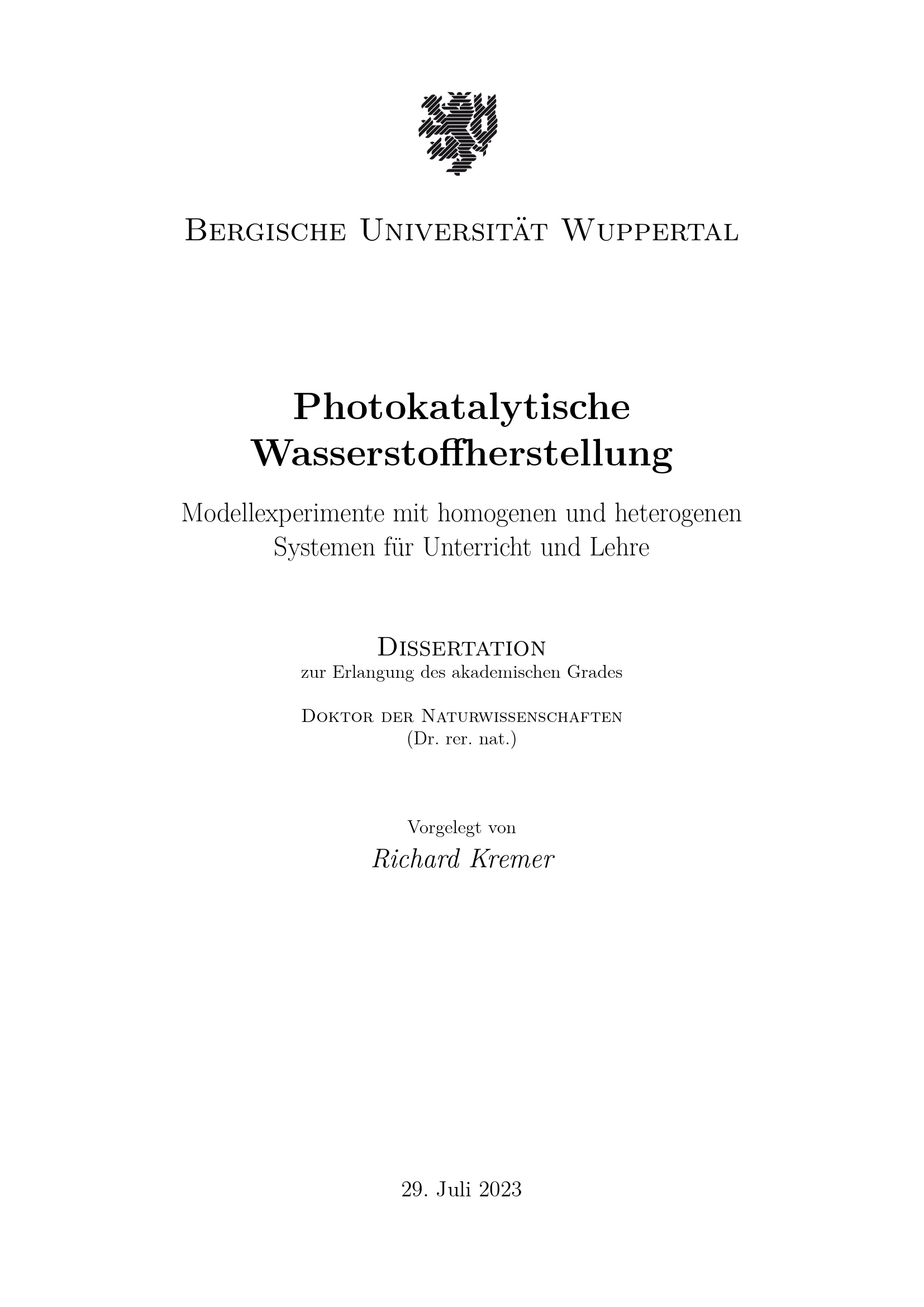 Bergische Universität Wuppertal

Photokatalytische Wasserstoffherstellung

Modellexperimente mit homogenen und heterogenen Systemen für Unterricht und Lehre

Dissertation
zur Erlangung des akademischen Grades

Doktor der Naturwissenschaften
(Dr. rer. nat.)

Vorgelegt von
Richard Kremer

29. Juli 2023